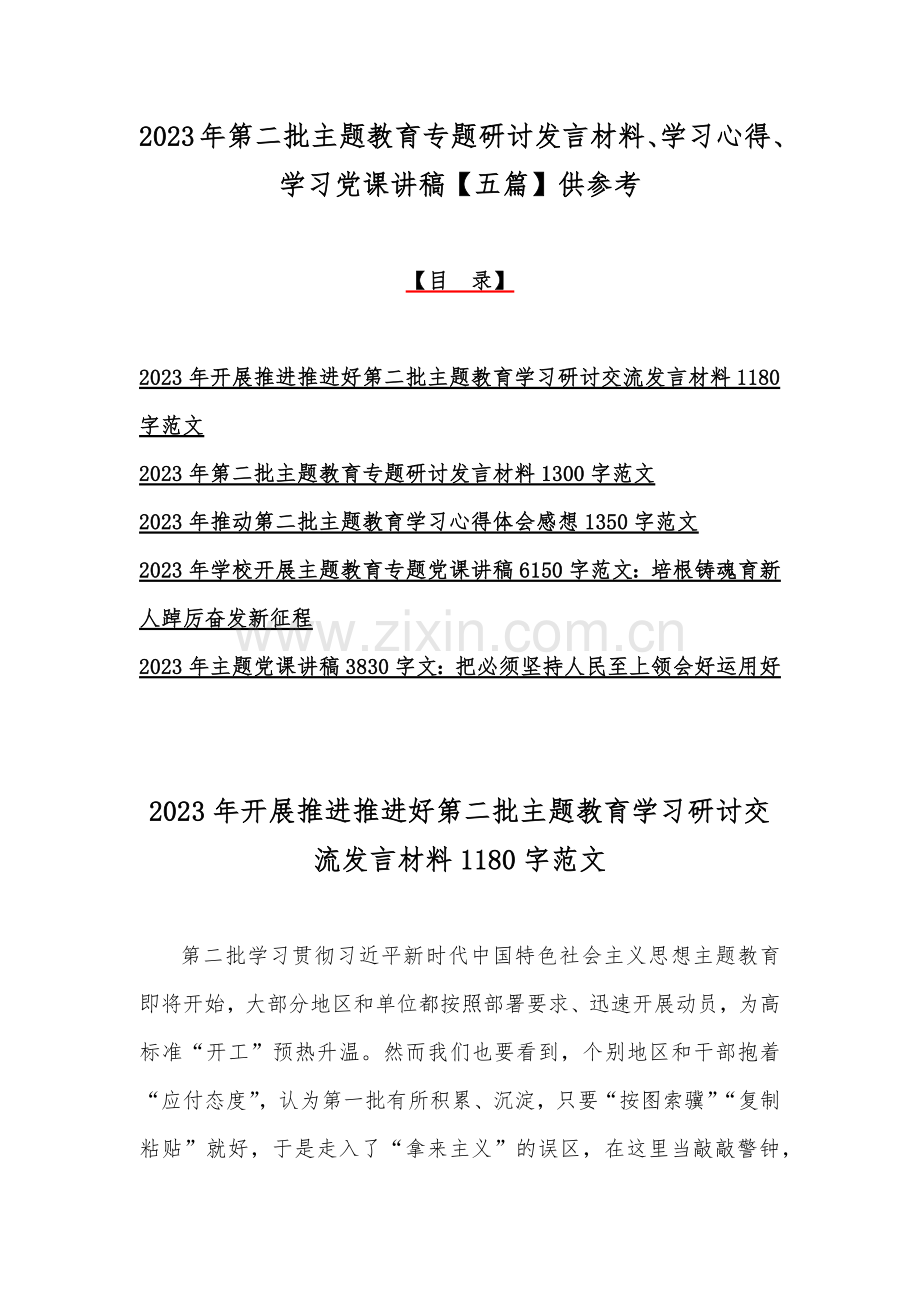 2023年第二批主题教育专题研讨发言材料、学习心得、学习党课讲稿【五篇】供参考

【目 录】

2023年开展推进推进好第二批主题教育学习研讨交流发言材料1180字范文

2023年第二批主题教育专题研讨发言材料1300字范文

2023年推动第二批主题教育学习心得体会感想1350字范文

2023年学校开展主题教育专题党课讲稿6150字范文：培根铸魂育新人踔厉奋发新征程

2023年主题党课讲稿3830字文：把必须坚持人民至上领会好运用好

www.zixin.com.cn

2023年开展推进推进好第二批主题教育学习研讨交流发言材料1180字范文

第二批学习贯彻习近平新时代中国特色社会主义思想主题教育即将开始，大部分地区和单位都按照部署要求、迅速开展动员，为高标准“开工”预热升温。然而我们也要看到，个别地区和干部抱着“应付态度”，认为第一批有所积累、沉淀，只要“按图索骥”“复制粘贴”就好，于是走入了“拿来主义”的误区，在这里当敲敲警钟，